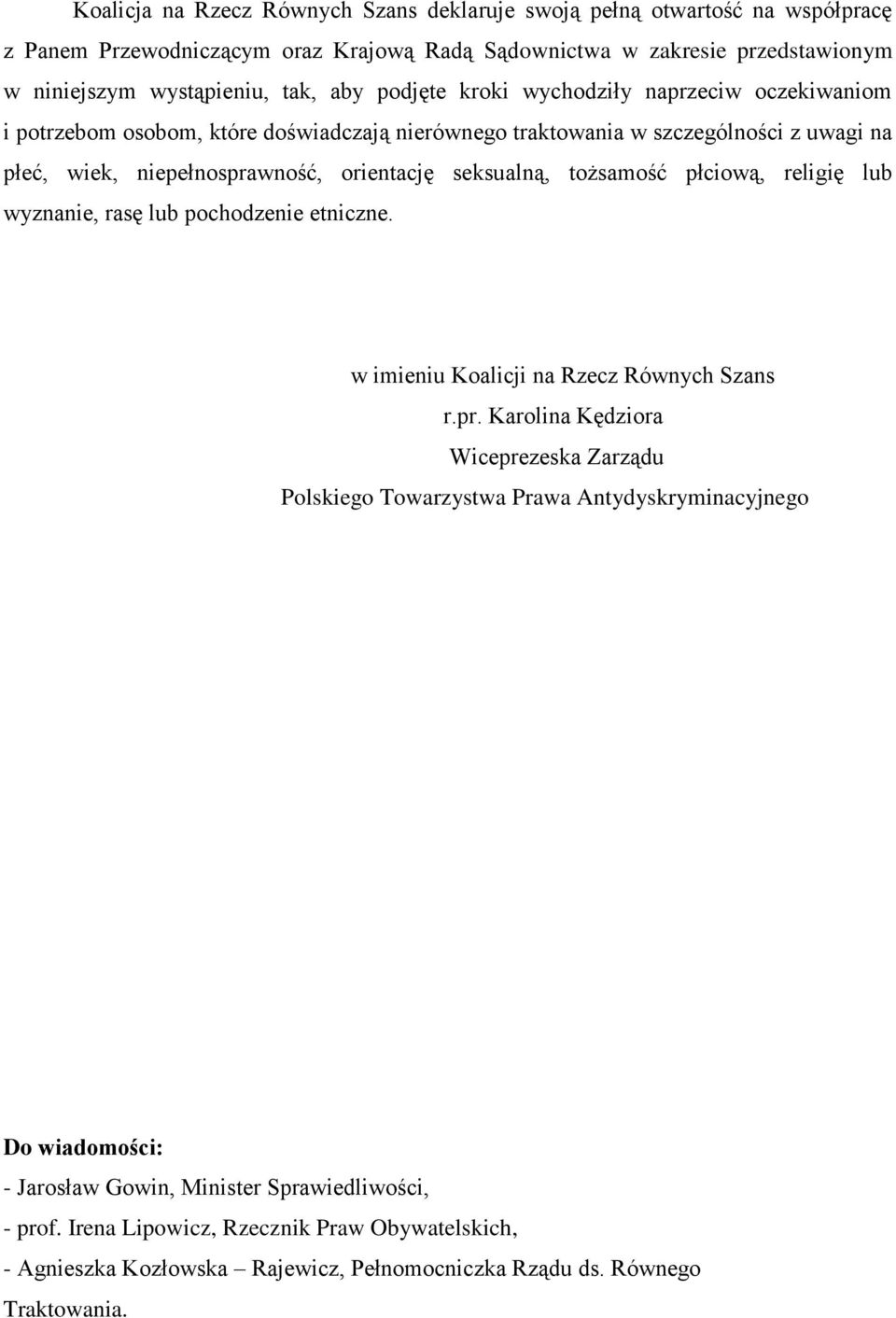 Koalicja na Rzecz Równych Szans deklaruje swoją pełną otwartość na współpracę z Panem Przewodniczącym oraz Krajową Radą Sądownictwa w zakresie przedstawionym w niniejszym wystąpieniu, tak, aby podjęte kroki wychodziły naprzeciw oczekiwaniom i potrzebom osobom, które doświadczają nierównego traktowania w szczególności z uwagi na płeć, wiek, niepełnosprawność, orientację seksualną, tożsamość płciową, religię lub wyznanie, rasę lub pochodzenie etniczne.

w imieniu Koalicji na Rzecz Równych Szans
r.pr. Karolina Kędziora
Wiceprezeska Zarządu
Polskiego Towarzystwa Prawa Antydyskryminacyjnego

Do wiadomości:
- Jarosław Gowin, Minister Sprawiedliwości,
- prof. Irena Lipowicz, Rzecznik Praw Obywatelskich,
- Agnieszka Kozłowska – Rajewicz, Pełnomocniczka Rządu ds. Równego Traktowania.